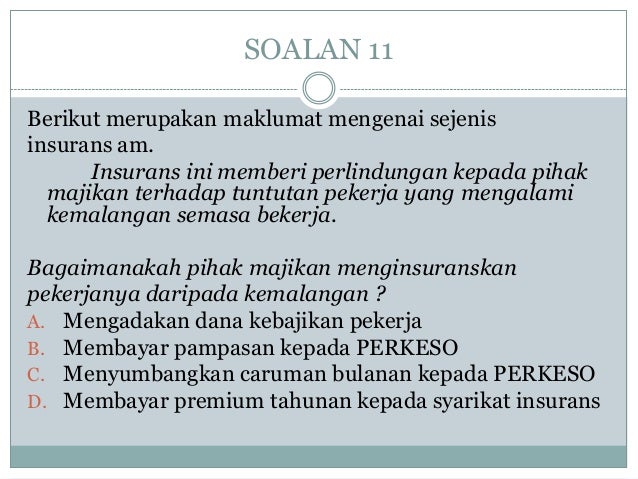 SOALAN 11

Berikut merupakan maklumat mengenai sejenis insurans am.

Insurans ini memberi perlindungan kepada pihak majikan terhadap tuntutan pekerja yang mengalami kemalangan semasa bekerja.

Bagaimanakah pihak majikan menginsuranskan pekerjanya daripada kemalangan ?

A. Mengadakan dana kebajikan pekerja
B. Membayar pampasan kepada PERKESO
C. Menyumbangkan caruman bulanan kepada PERKESO
D. Membayar premium tahunan kepada syarikat insurans